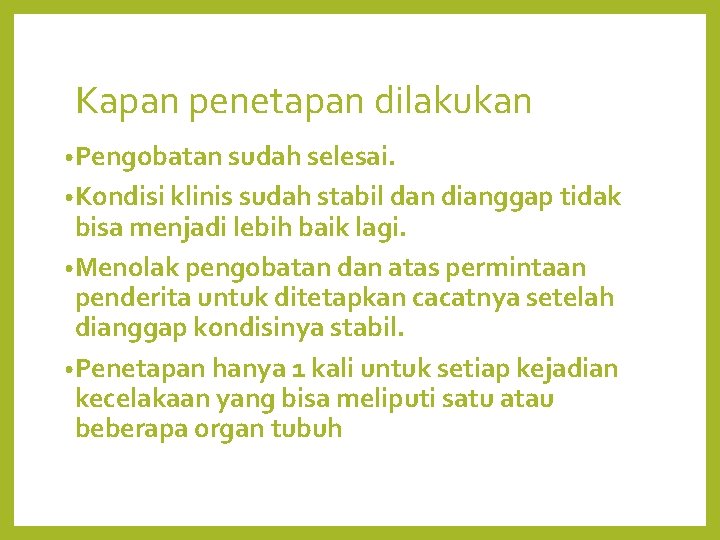 Kapan penetapan dilakukan

• Pengobatan sudah selesai.

• Kondisi klinis sudah stabil dan dianggap tidak bisa menjadi lebih baik lagi.

• Menolak pengobatan dan atas permintaan penderita untuk ditetapkan cacatnya setelah dianggap kondisinya stabil.

• Penetapan hanya 1 kali untuk setiap kejadian kecelakaan yang bisa meliputi satu atau beberapa organ tubuh